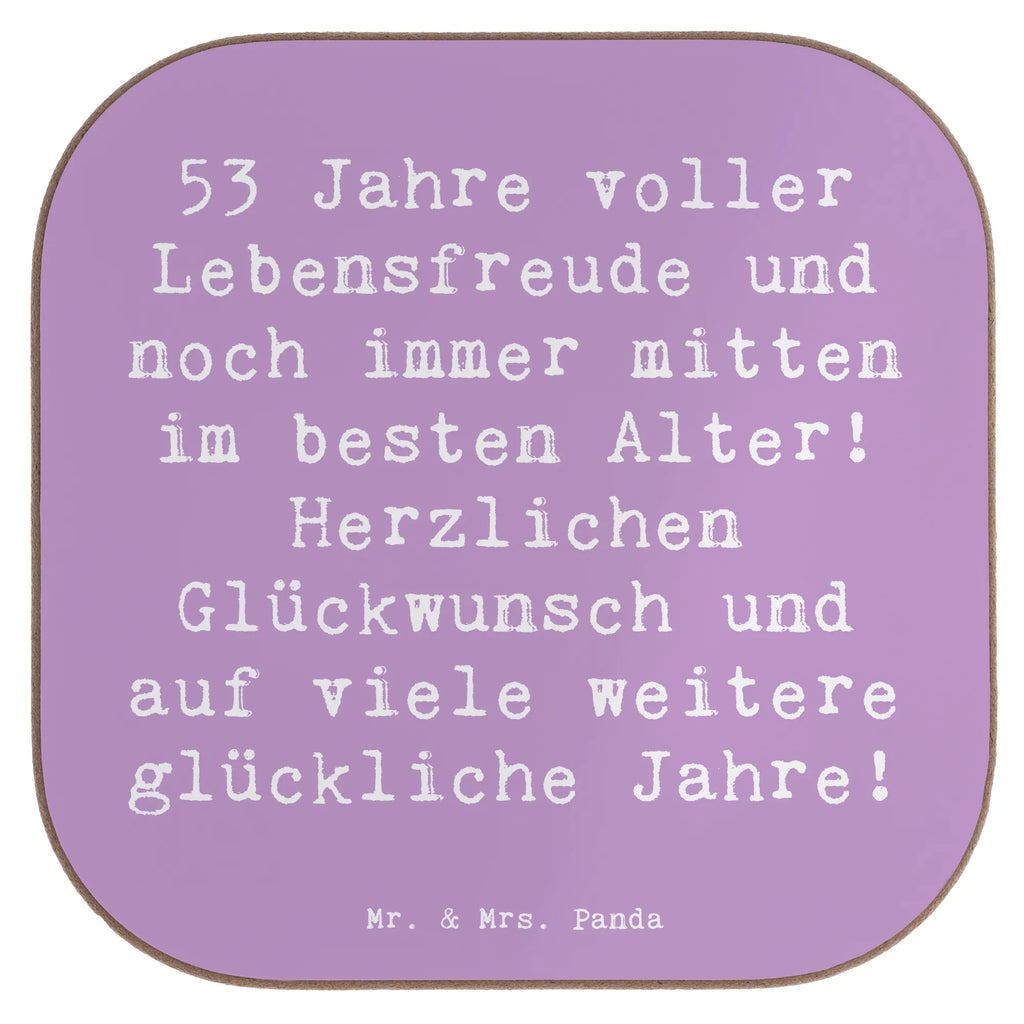 53 Jahre voller Lebensfreude und noch immer mitten im besten Alter! Herzlichen Glückwunsch und auf viele weitere glückliche Jahre!

Mr. & Mrs. Panda